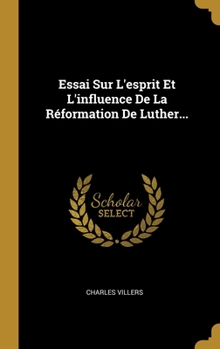 Essai Sur L'esprit Et L'influence De La Réformation De Luther...

Scholar SELECT

CHARLES VILLERS